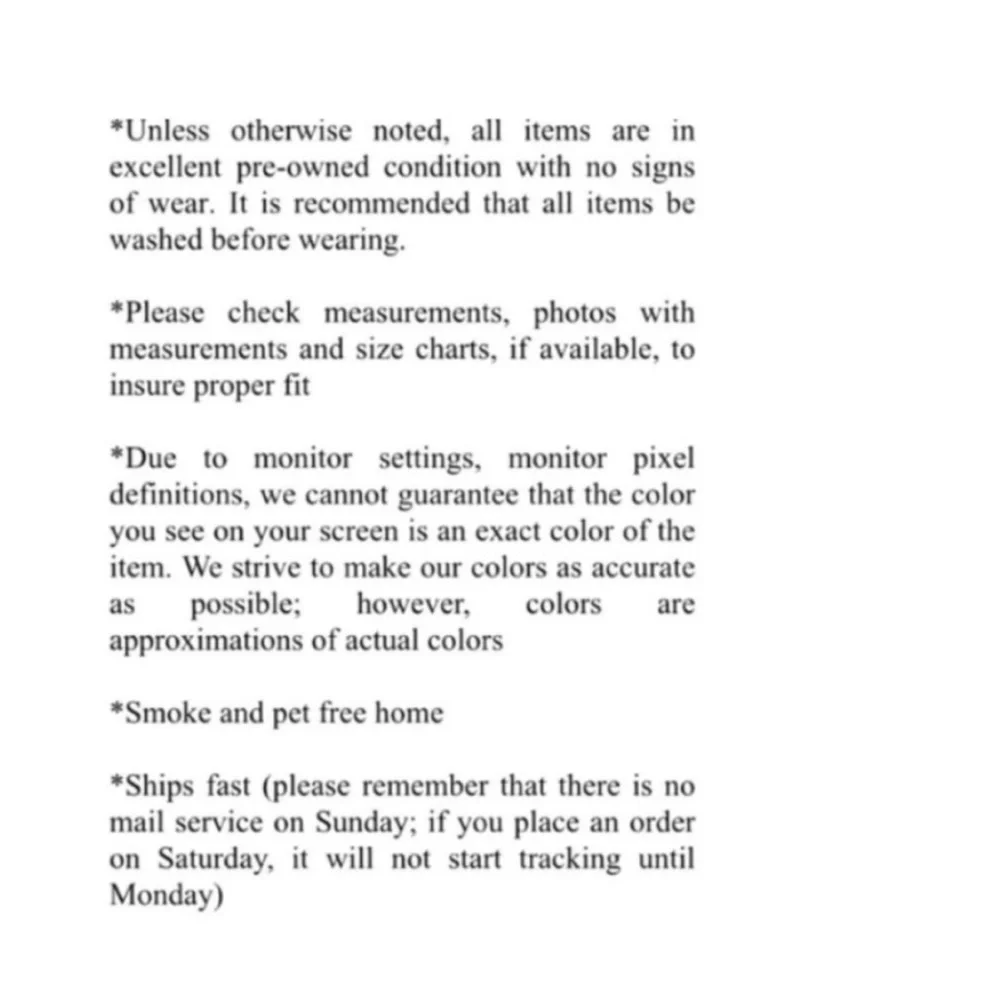 *Unless otherwise noted, all items are in excellent pre-owned condition with no signs of wear. It is recommended that all items be washed before wearing.

*Please check measurements, photos with measurements and size charts, if available, to insure proper fit

*Due to monitor settings, monitor pixel definitions, we cannot guarantee that the color you see on your screen is an exact color of the item. We strive to make our colors as accurate as possible; however, colors are approximations of actual colors

*Smoke and pet free home

*Ships fast (please remember that there is no mail service on Sunday; if you place an order on Saturday, it will not start tracking until Monday)